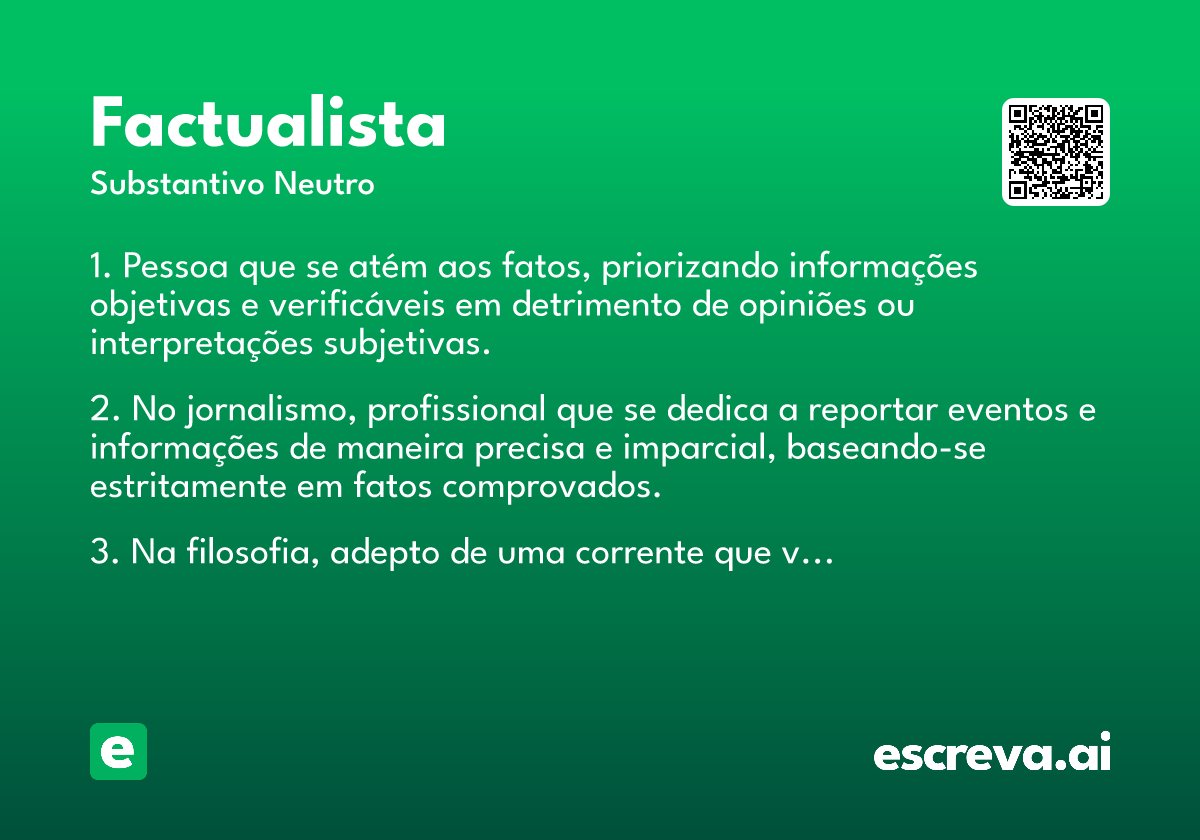 Factualista

Substantivo Neutro

1. Pessoa que se atém aos fatos, priorizando informações objetivas e verificáveis em detrimento de opiniões ou interpretações subjetivas.

2. No jornalismo, profissional que se dedica a reportar eventos e informações de maneira precisa e imparcial, baseando-se estritamente em fatos comprovados.

3. Na filosofia, adepto de uma corrente que v…

e

escreva.ai